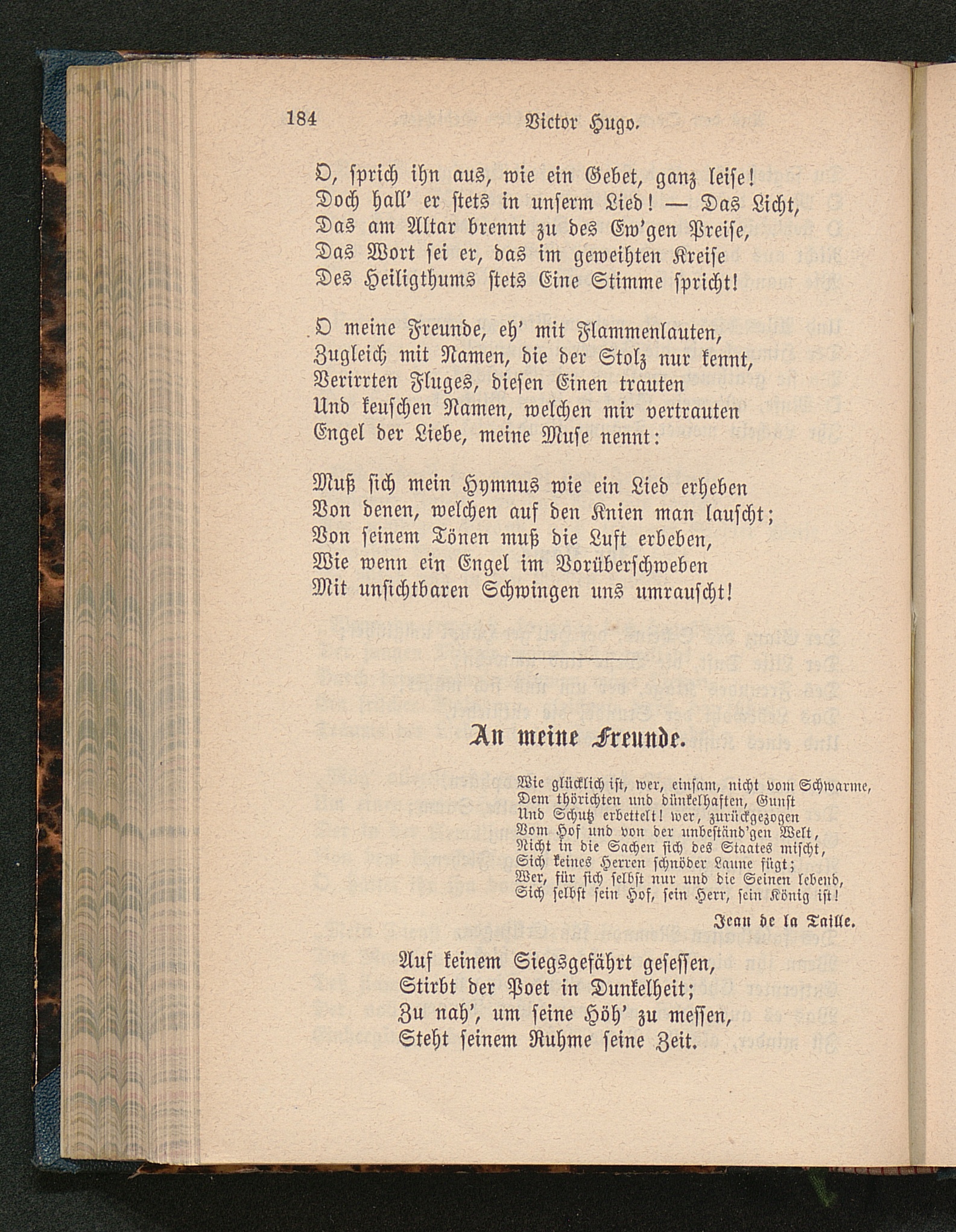 184 Victor Hugo.

O, sprich ihn aus, wie ein Gebet, ganz leise!
Doch hall' er stets in unserm Lied! — Das Licht,
Das am Altar brennt zu des Ew'gen Preise,
Das Wort sei er, das im geweihten Kreise
Des Heiligthums stets Eine Stimme spricht!

O meine Freunde, eh' mit Flammenlauten,
Zugleich mit Namen, die der Stolz nur kennt,
Verirrten Fluges, diesen Einen trauten
Und keuschen Namen, welchen mir vertrauten
Engel der Liebe, meine Muse nennt:

Muß sich mein Hymnus wie ein Lied erheben
Von denen, welchen auf den Knien man lauscht;
Von seinem Tönen muß die Luft erbeben,
Wie wenn ein Engel im Vorüberschweben
Mit unsichtbaren Schwingen uns umrauscht!

An meine Freunde.

Wie glücklich ist, wer, einsam, nicht vom Schwarme,
Dem thörichten und dünkelhaften, Gunst
Und Schutz erbettelt! wer, zurückgezogen
Vom Hof und von der unbeständ'gen Welt,
Nicht in die Sachen sich des Staates mischt,
Sich keines Herren schnöder Laune fügt;
Wer, für sich selbst nur und die Seinen lebend,
Sich selbst sein Hof, sein Herr, sein König ist!

Jean de la Taille.

Auf keinem Siegsgefährt gesessen,
Stirbt der Poet in Dunkelheit;
Zu nah', um seine Höh' zu messen,
Steht seinem Ruhme seine Zeit.